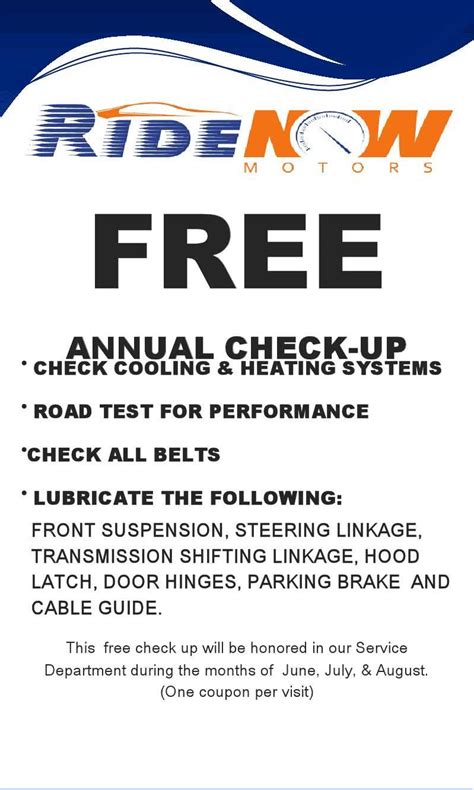 RIDENOW
MOTORS

FREE

ANNUAL CHECK-UP

• CHECK COOLING & HEATING SYSTEMS

• ROAD TEST FOR PERFORMANCE

•CHECK ALL BELTS

• LUBRICATE THE FOLLOWING:
FRONT SUSPENSION, STEERING LINKAGE, TRANSMISSION SHIFTING LINKAGE, HOOD LATCH, DOOR HINGES, PARKING BRAKE AND CABLE GUIDE.

This free check up will be honored in our Service Department during the months of June, July, & August. (One coupon per visit)